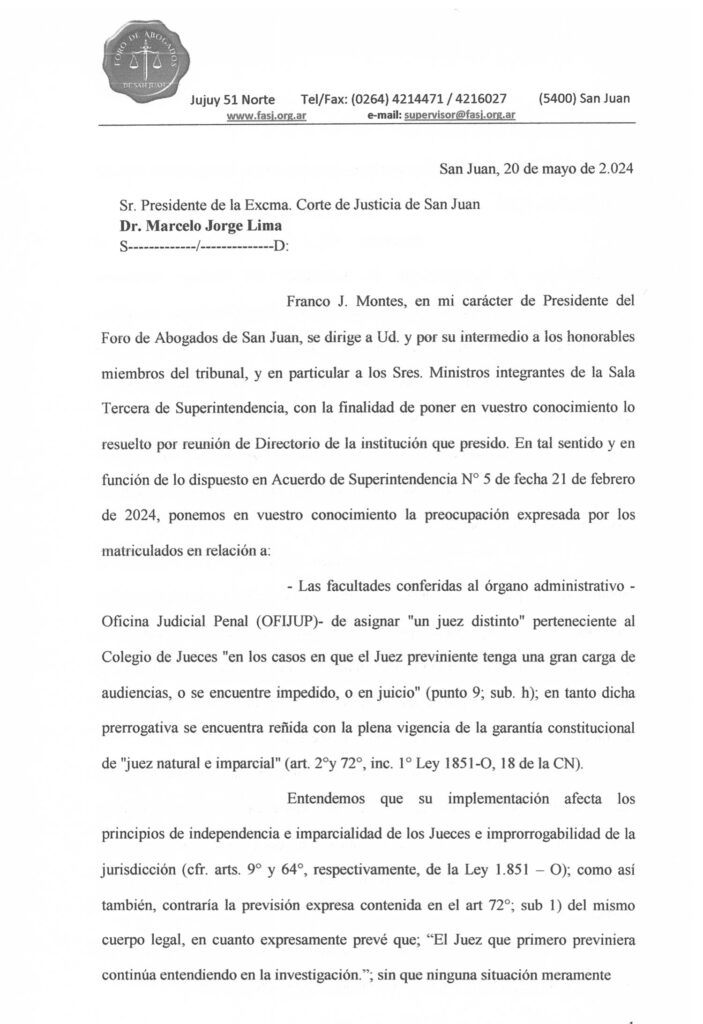 FORO DE ABOGADOS DE SAN JUAN

Jujuy 51 Norte Tel/Fax: (0264) 4214471 / 4216027 (5400) San Juan
www.fasj.org.ar e-mail: supervisor@fasj.org.ar

San Juan, 20 de mayo de 2.024

Sr. Presidente de la Excma. Corte de Justicia de San Juan
Dr. Marcelo Jorge Lima
S-------------/--------------D:

Franco J. Montes, en mi carácter de Presidente del Foro de Abogados de San Juan, se dirige a Ud. y por su intermedio a los honorables miembros del tribunal, y en particular a los Sres. Ministros integrantes de la Sala Tercera de Superintendencia, con la finalidad de poner en vuestro conocimiento lo resuelto por reunión de Directorio de la institución que presido. En tal sentido y en función de lo dispuesto en Acuerdo de Superintendencia N° 5 de fecha 21 de febrero de 2024, ponemos en vuestro conocimiento la preocupación expresada por los matriculados en relación a:

- Las facultades conferidas al órgano administrativo - Oficina Judicial Penal (OFIJUP)- de asignar "un juez distinto" perteneciente al Colegio de Jueces "en los casos en que el Juez previniente tenga una gran carga de audiencias, o se encuentre impedido, o en juicio" (punto 9; sub. h); en tanto dicha prerrogativa se encuentra reñida con la plena vigencia de la garantía constitucional de "juez natural e imparcial" (art. 2°y 72°, inc. 1° Ley 1851-O, 18 de la CN).

Entendemos que su implementación afecta los principios de independencia e imparcialidad de los Jueces e improrrogabilidad de la jurisdicción (cfr. arts. 9° y 64°, respectivamente, de la Ley 1.851 – O); como así también, contraría la previsión expresa contenida en el art 72°; sub 1) del mismo cuerpo legal, en cuanto expresamente prevé que; "El Juez que primero previniera continúa entendiendo en la investigación."; sin que ninguna situación meramente